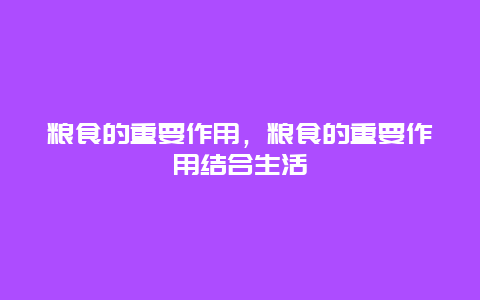 粮食的重要作用，粮食的重要作用结合生活